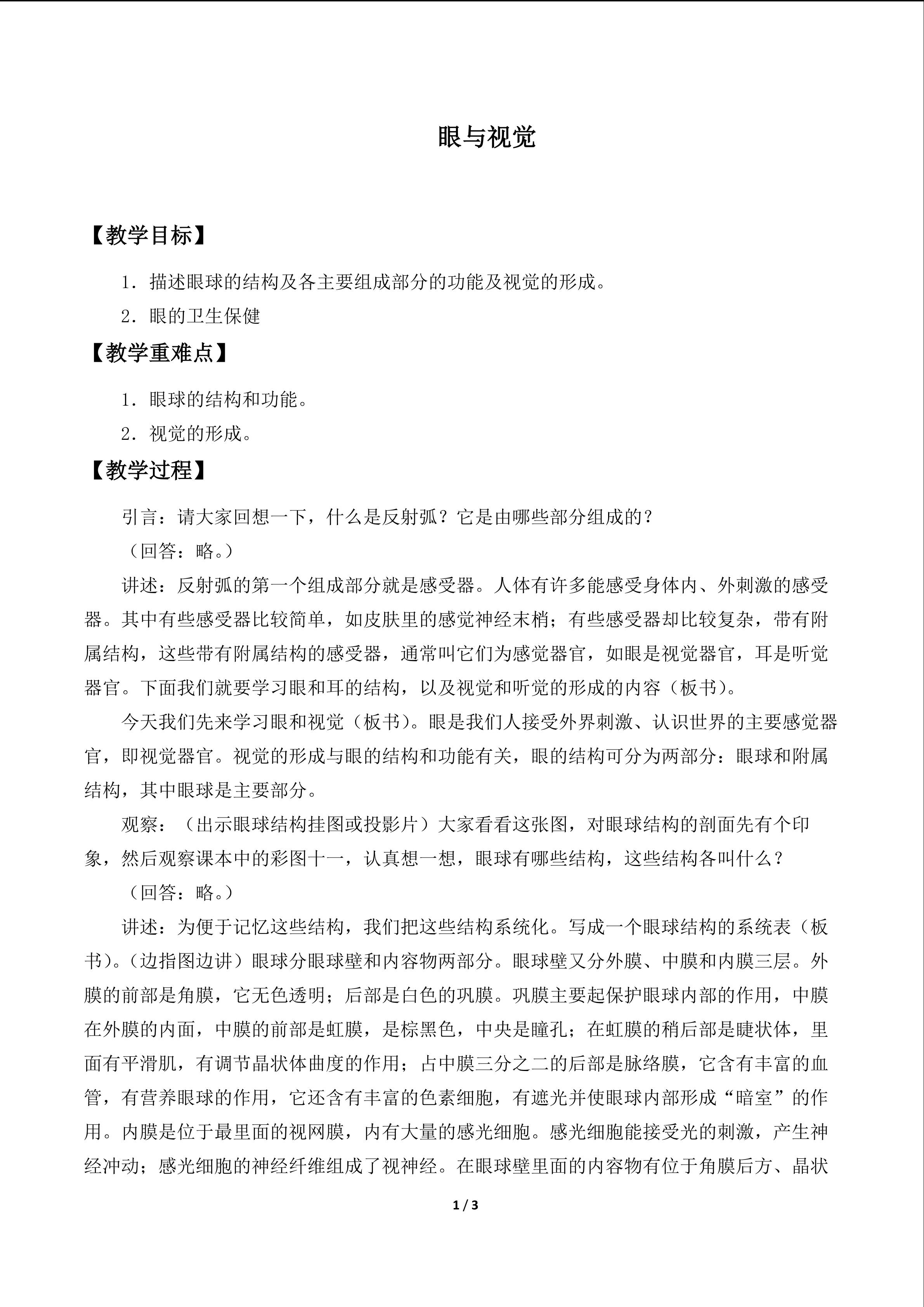 眼与视觉

【教学目标】

1．描述眼球的结构及各主要组成部分的功能及视觉的形成。

2．眼的卫生保健

【教学重难点】

1．眼球的结构和功能。

2．视觉的形成。

【教学过程】

引言：请大家回想一下，什么是反射弧？它是由哪些部分组成的？

（回答：略。）

讲述：反射弧的第一个组成部分就是感受器。人体有许多能感受身体内、外刺激的感受器。其中有些感受器比较简单，如皮肤里的感觉神经末梢；有些感受器却比较复杂，带有附属结构，这些带有附属结构的感受器，通常叫它们为感觉器官，如眼是视觉器官，耳是听觉器官。下面我们就要学习眼和耳的结构，以及视觉和听觉的形成的内容（板书）。

今天我们先来学习眼和视觉（板书）。眼是我们人接受外界刺激、认识世界的主要感觉器官，即视觉器官。视觉的形成与眼的结构和功能有关，眼的结构可分为两部分：眼球和附属结构，其中眼球是主要部分。

观察：（出示眼球结构挂图或投影片）大家看看这张图，对眼球结构的剖面先有个印象，然后观察课本中的彩图十一，认真想一想，眼球有哪些结构，这些结构各叫什么？

（回答：略。）

讲述：为便于记忆这些结构，我们把这些结构系统化。写成一个眼球结构的系统表（板书）。（边指图边讲）眼球分眼球壁和内容物两部分。眼球壁又分外膜、中膜和内膜三层。外膜的前部是角膜，它无色透明；后部是白色的巩膜。巩膜主要起保护眼球内部的作用，中膜在外膜的内面，中膜的前部是虹膜，是棕黑色，中央是瞳孔；在虹膜的稍后部是睫状体，里面有平滑肌，有调节晶状体曲度的作用；占中膜三分之二的后部是脉络膜，它含有丰富的血管，有营养眼球的作用，它还含有丰富的色素细胞，有遮光并使眼球内部形成“暗室”的作用。内膜是位于最里面的视网膜，内有大量的感光细胞。感光细胞能接受光的刺激，产生神经冲动；感光细胞的神经纤维组成了视神经。在眼球壁里面的内容物有位于角膜后方、晶状

1 / 3